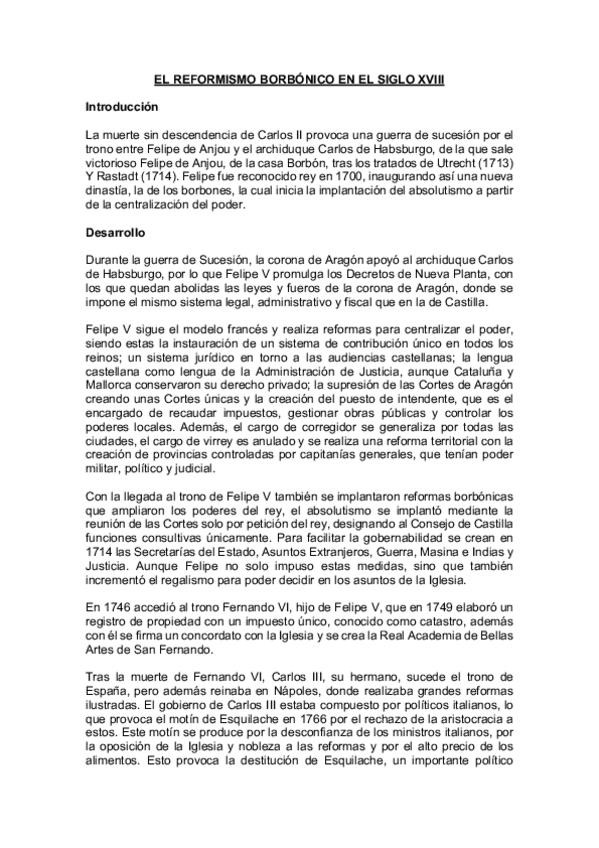 EL REFORMISMO BORBÓNICO EN EL SIGLO XVIII

Introducción

La muerte sin descendencia de Carlos II provoca una guerra de sucesión por el trono entre Felipe de Anjou y el archiduque Carlos de Habsburgo, de la que sale victorioso Felipe de Anjou, de la casa Borbón, tras los tratados de Utrecht (1713) Y Rastadt (1714). Felipe fue reconocido rey en 1700, inaugurando así una nueva dinastía, la de los borbones, la cual inicia la implantación del absolutismo a partir de la centralización del poder.

Desarrollo

Durante la guerra de Sucesión, la corona de Aragón apoyó al archiduque Carlos de Habsburgo, por lo que Felipe V promulga los Decretos de Nueva Planta, con los que quedan abolidas las leyes y fueros de la corona de Aragón, donde se impone el mismo sistema legal, administrativo y fiscal que en la de Castilla.

Felipe V sigue el modelo francés y realiza reformas para centralizar el poder, siendo estas la instauración de un sistema de contribución único en todos los reinos; un sistema jurídico en torno a las audiencias castellanas; la lengua castellana como lengua de la Administración de Justicia, aunque Cataluña y Mallorca conservaron su derecho privado; la supresión de las Cortes de Aragón creando unas Cortes únicas y la creación del puesto de intendente, que es el encargado de recaudar impuestos, gestionar obras públicas y controlar los poderes locales. Además, el cargo de corregidor se generaliza por todas las ciudades, el cargo de virrey es anulado y se realiza una reforma territorial con la creación de provincias controladas por capitanías generales, que tenían poder militar, político y judicial.

Con la llegada al trono de Felipe V también se implantaron reformas borbónicas que ampliaron los poderes del rey, el absolutismo se implantó mediante la reunión de las Cortes solo por petición del rey, designando al Consejo de Castilla funciones consultivas únicamente. Para facilitar la gobernabilidad se crean en 1714 las Secretarías del Estado, Asuntos Extranjeros, Guerra, Masina e Indias y Justicia. Aunque Felipe no solo impuso estas medidas, sino que también incrementó el regalismo para poder decidir en los asuntos de la Iglesia.

En 1746 accedió al trono Fernando VI, hijo de Felipe V, que en 1749 elaboró un registro de propiedad con un impuesto único, conocido como catastro, además con él se firma un concordato con la Iglesia y se crea la Real Academia de Bellas Artes de San Fernando.

Tras la muerte de Fernando VI, Carlos III, su hermano, sucede el trono de España, pero además reinaba en Nápoles, donde realizaba grandes reformas ilustradas. El gobierno de Carlos III estaba compuesto por políticos italianos, lo que provoca el motín de Esquilache en 1766 por el rechazo de la aristocracia a estos. Este motín se produce por la desconfianza de los ministros italianos, por la oposición de la Iglesia y nobleza a las reformas y por el alto precio de los alimentos. Esto provoca la destitución de Esquilache, un importante político